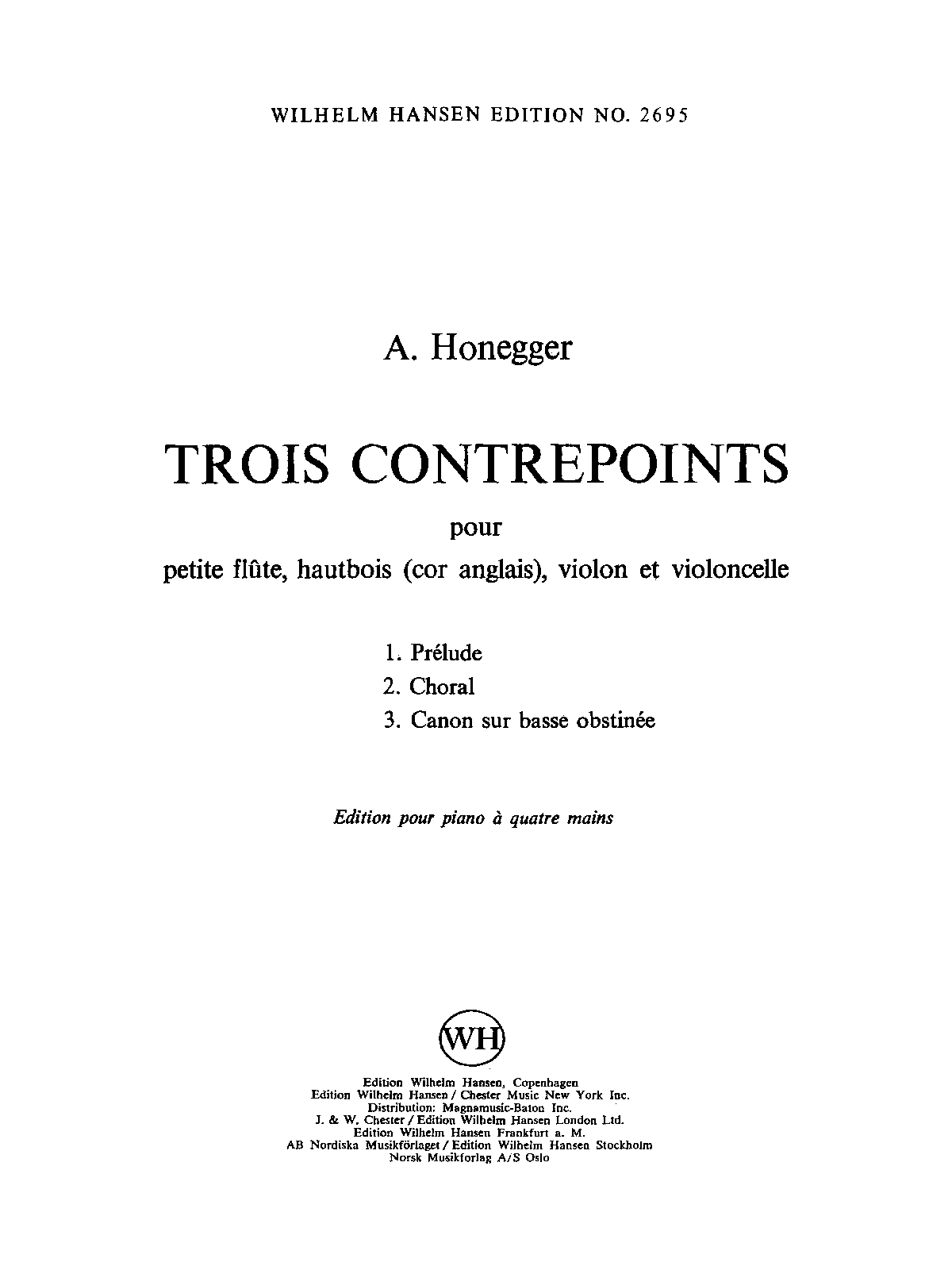 WILHELM HANSEN EDITION NO. 2695

A. Honegger

TROIS CONTREPOINTS

pour

petite flûte, hautbois (cor anglais), violon et violoncelle

1. Prélude
2. Choral
3. Canon sur basse obstinée

Edition pour piano à quatre mains

WH

Edition Wilhelm Hansen, Copenhagen
Edition Wilhelm Hansen / Chester Music New York Inc.
Distribution: Magnamusic-Baton Inc.
J. & W. Chester / Edition Wilhelm Hansen London Ltd.
Edition Wilhelm Hansen Frankfurt a. M.
AB Nordiska Musikförlaget / Edition Wilhelm Hansen Stockholm
Norsk Musikforlag A/S Oslo